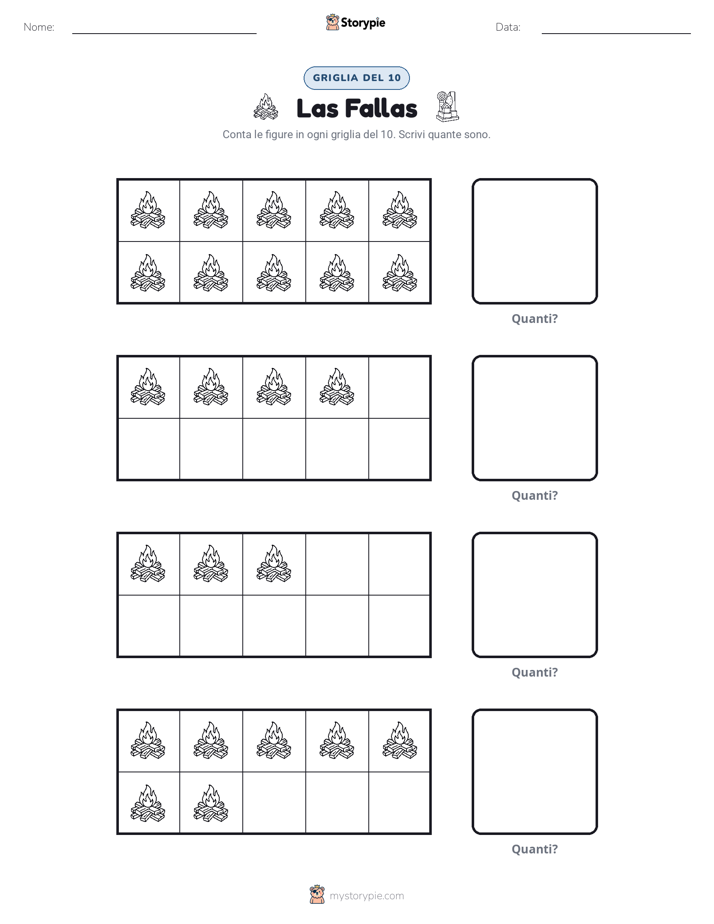 Nome: ____ Storypie Data: ____

GRIGLIA DEL 10

Las Fallas

Conta le figure in ogni griglia del 10. Scrivi quante sono.

Quanti?

Quanti?

Quanti?

Quanti?

mystorypie.com